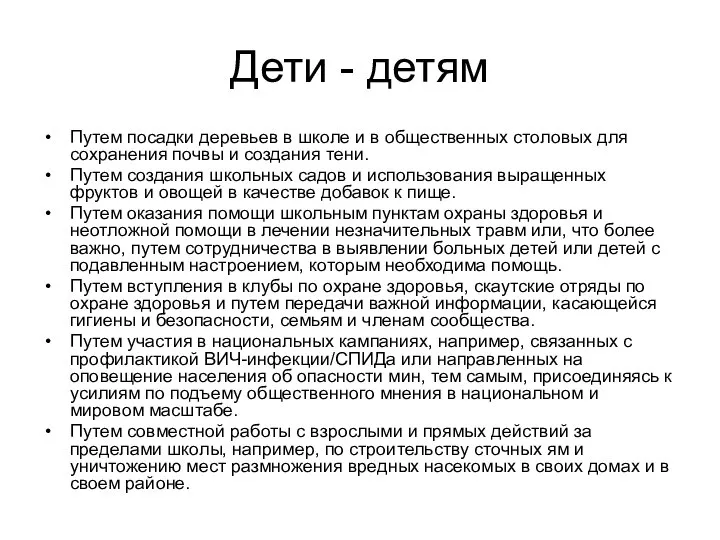 Дети - детям

• Путем посадки деревьев в школе и в общественных столовых для сохранения почвы и создания тени.
• Путем создания школьных садов и использования выращенных фруктов и овощей в качестве добавок к пище.
• Путем оказания помощи школьным пунктам охраны здоровья и неотложной помощи в лечении незначительных травм или, что более важно, путем сотрудничества в выявлении больных детей или детей с подавленным настроением, которым необходима помощь.
• Путем вступления в клубы по охране здоровья, скаутские отряды по охране здоровья и путем передачи важной информации, касающейся гигиены и безопасности, семьям и членам сообщества.
• Путем участия в национальных кампаниях, например, связанных с профилактикой ВИЧ-инфекции/СПИДа или направленных на оповещение населения об опасности мин, тем самым, присоединяясь к усилиям по подъему общественного мнения в национальном и мировом масштабе.
• Путем совместной работы с взрослыми и прямых действий за пределами школы, например, по строительству сточных ям и уничтожению мест размножения вредных насекомых в своих домах и в своем районе.